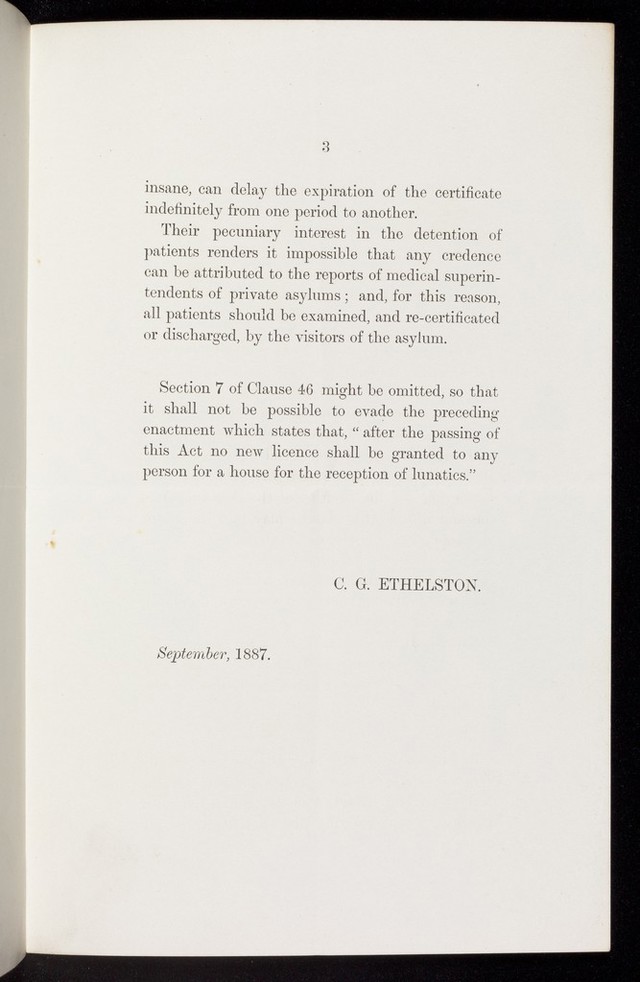 3

insane, can delay the expiration of the certificate indefinitely from one period to another.

Their pecuniary interest in the detention of patients renders it impossible that any credence can be attributed to the reports of medical superintendents of private asylums; and, for this reason, all patients should be examined, and re-certificated or discharged, by the visitors of the asylum.

Section 7 of Clause 46 might be omitted, so that it shall not be possible to evade the preceding enactment which states that, "after the passing of this Act no new licence shall be granted to any person for a house for the reception of lunatics."

C. G. ETHELSTON.

September, 1887.